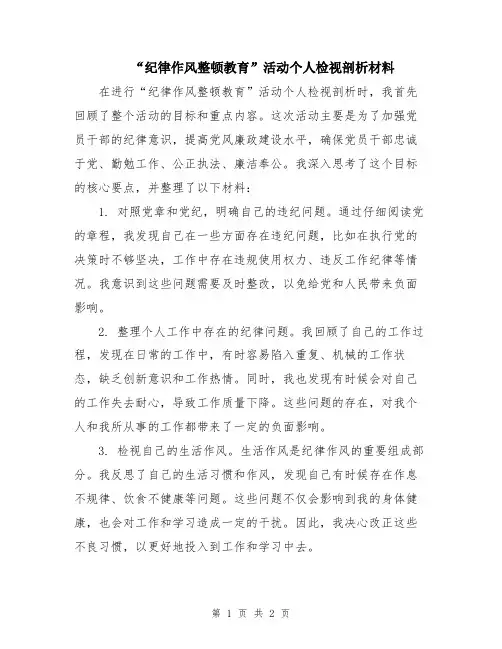 “纪律作风整顿教育”活动个人检视剖析材料

在进行“纪律作风整顿教育”活动个人检视剖析时，我首先回顾了整个活动的目标和重点内容。这次活动主要是为了加强党员干部的纪律意识，提高党风廉政建设水平，确保党员干部忠诚于党、勤勉工作、公正执法、廉洁奉公。我深入思考了这个目标的核心要点，并整理了以下材料：

1. 对照党章和党纪，明确自己的违纪问题。通过仔细阅读党的章程，我发现自己在一些方面存在违纪问题，比如在执行党的决策时不够坚决，工作中存在违规使用权力、违反工作纪律等情况。我意识到这些问题需要及时整改，以免给党和人民带来负面影响。

2. 整理个人工作中存在的纪律问题。我回顾了自己的工作过程，发现在日常的工作中，有时容易陷入重复、机械的工作状态，缺乏创新意识和工作热情。同时，我也发现有时候会对自己的工作失去耐心，导致工作质量下降。这些问题的存在，对我个人和我所从事的工作都带来了一定的负面影响。

3. 检视自己的生活作风。生活作风是纪律作风的重要组成部分。我反思了自己的生活习惯和作风，发现自己有时候存在作息不规律、饮食不健康等问题。这些问题不仅会影响到我的身体健康，也会对工作和学习造成一定的干扰。因此，我决心改正这些不良习惯，以更好地投入到工作和学习中去。

第 1 页 共 2 页